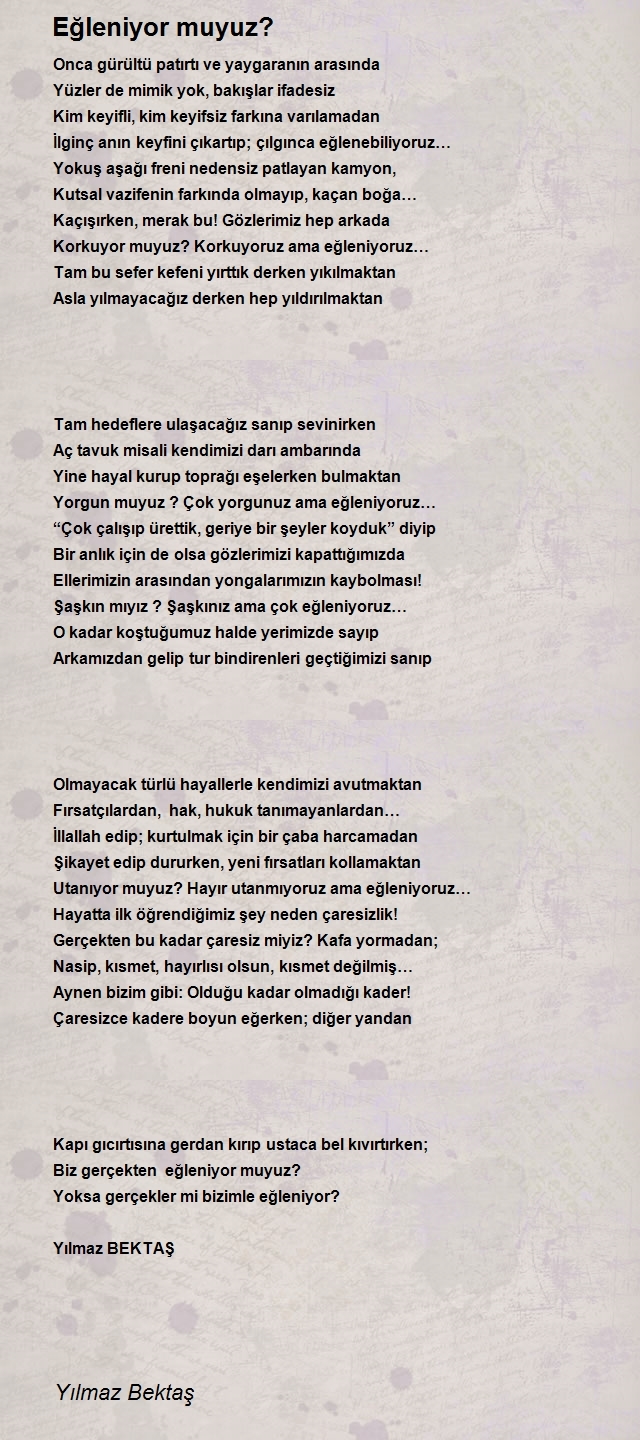 Eğleniyor muyuz?

Onca gürültü patırtı ve yaygaranın arasında
Yüzler de mimik yok, bakışlar ifadesiz
Kim keyifli, kim keyifsiz farkına varılamadan
İlginç anın keyfini çıkartıp; çılgınca eğlenebiliyoruz…
Yokuş aşağı freni nedensiz patlayan kamyon,
Kutsal vazifenin farkında olmayıp, kaçan boğa…
Kaçışırken, merak bu! Gözlerimiz hep arkada
Korkuyor muyuz? Korkuyoruz ama eğleniyoruz…
Tam bu sefer kefeni yırttık derken yıkılmaktan
Asla yılmayacağız derken hep yıldırılmaktan

Tam hedeflere ulaşacağız sanıp sevinirken
Aç tavuk misali kendimizi darı ambarında
Yine hayal kurup toprağı eşelerken bulmaktan
Yorgun muyuz ? Çok yorgunuz ama eğleniyoruz…
“Çok çalışıp ürettik, geriye bir şeyler koyduk” diyip
Bir anlık için de olsa gözlerimizi kapattığımızda
Ellerimizin arasından yongalarımızın kaybolması!
Şaşkın mıyız ? Şaşkınız ama çok eğleniyoruz…
O kadar koştuğumuz halde yerimizde sayıp
Arkamızdan gelip tur bindirenleri geçtiğimizi sanıp

Olmayacak türlü hayallerle kendimizi avutmaktan
Fırsatçılardan, hak, hukuk tanımayanlardan…
İllallah edip; kurtulmak için bir çaba harcamadan
Şikayet edip dururken, yeni fırsatları kollamaktan
Utanıyor muyuz? Hayır utanmıyoruz ama eğleniyoruz…
Hayatta ilk öğrendiğimiz şey neden çaresizlik!
Gerçekten bu kadar çaresiz miyiz? Kafa yormadan;
Nasip, kısmet, hayırlısı olsun, kısmet değilmiş…
Aynen bizim gibi: Olduğu kadar olmadığı kader!
Çaresizce kadere boyun eğerken; diğer yandan

Kapı gıcırtısına gerdan kırıp ustaca bel kıvırtırken;
Biz gerçekten eğleniyor muyuz?
Yoksa gerçekler mi bizimle eğleniyor?

Yılmaz BEKTAŞ

Yılmaz Bektaş